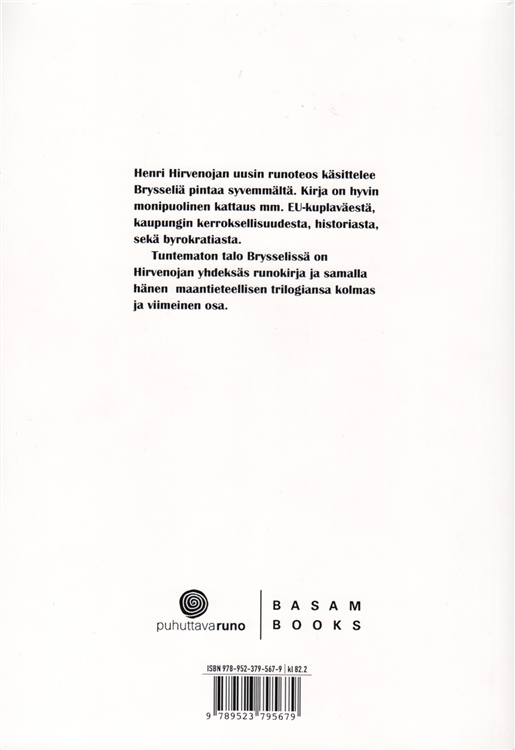 Henri Hirvenojan uusin runoteos käsittelee Brysseliä pintaa syvemmältä. Kirja on hyvin monipuolinen kattaus mm. EU-kuplaväestä, kaupungin kerroksellisuudesta, historiasta, sekä byrokratiasta.

Tuntematon talo Brysselissä on Hirvenojan yhdeksäs runokirja ja samalla hänen maantieteellisen trilogiansa kolmas ja viimeinen osa.

puhuttavaruno

BASAM BOOKS

ISBN 978-952-379-567-9 | kl 82.2

9 789523 795679